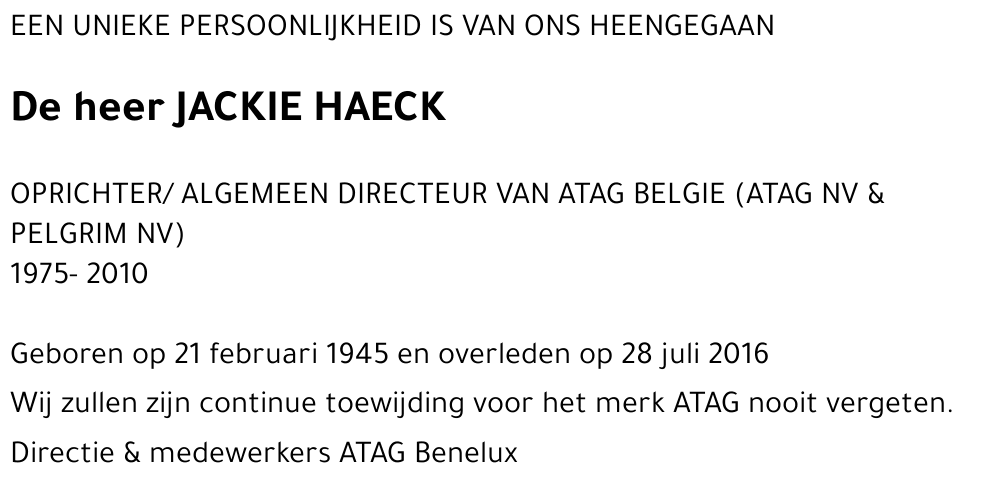 EEN UNIEKE PERSOONLIJKHEID IS VAN ONS HEENGEGAAN

De heer JACKIE HAECK

OPRICHTER/ ALGEMEEN DIRECTEUR VAN ATAG BELGIE (ATAG NV & PELGRIM NV)
1975- 2010

Geboren op 21 februari 1945 en overleden op 28 juli 2016

Wij zullen zijn continue toewijding voor het merk ATAG nooit vergeten.

Directie & medewerkers ATAG Benelux